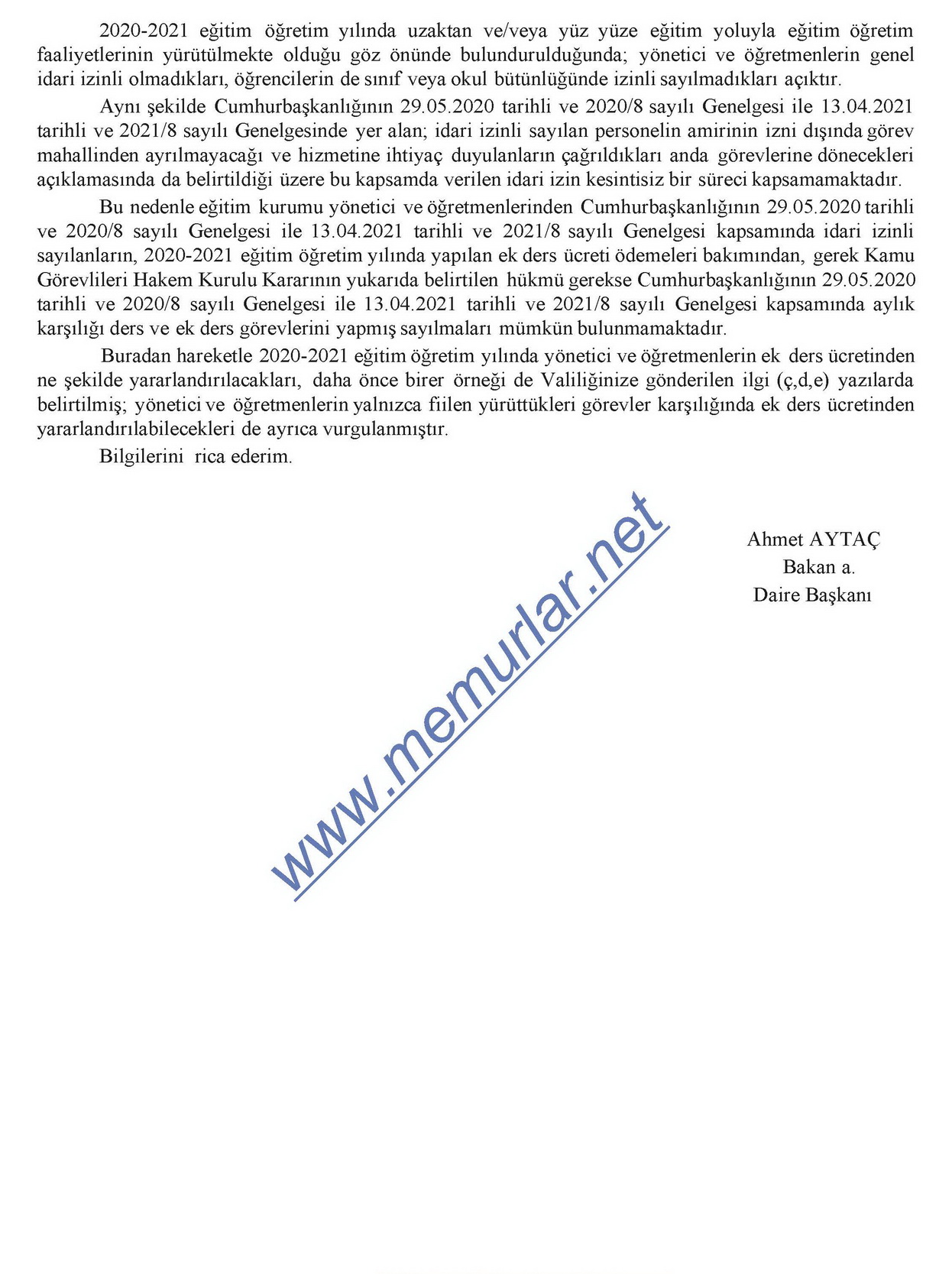 2020-2021 eğitim öğretim yılında uzaktan ve/veya yüz yüze eğitim yoluyla eğitim öğretim faaliyetlerinin yürütülmekte olduğu göz önünde bulundurulduğunda; yönetici ve öğretmenlerin genel idari izinli olmadıkları, öğrencilerin de sınıf veya okul bütünlüğünde izinli sayılmadıkları açıktır.

Aynı şekilde Cumhurbaşkanlığının 29.05.2020 tarihli ve 2020/8 sayılı Genelgesi ile 13.04.2021 tarihli ve 2021/8 sayılı Genelgesinde yer alan; idari izinli sayılan personelin amirinin izni dışında görev mahallinden ayrılmayacağı ve hizmetine ihtiyaç duyulanların çağrıldıkları anda görevlerine dönecekleri açıklamasında da belirtildiği üzere bu kapsamda verilen idari izin kesintisiz bir süreci kapsamamaktadır.

Bu nedenle eğitim kurumu yönetici ve öğretmenlerinden Cumhurbaşkanlığının 29.05.2020 tarihli ve 2020/8 sayılı Genelgesi ile 13.04.2021 tarihli ve 2021/8 sayılı Genelgesi kapsamında idari izinli sayılanların, 2020-2021 eğitim öğretim yılında yapılan ek ders ücreti ödemeleri bakımından, gerek Kamu Görevlileri Hakem Kurulu Kararının yukarıda belirtilen hükmü gerekse Cumhurbaşkanlığının 29.05.2020 tarihli ve 2020/8 sayılı Genelgesi ile 13.04.2021 tarihli ve 2021/8 sayılı Genelgesi kapsamında aylık karşılığı ders ve ek ders görevlerini yapmış sayılmaları mümkün bulunmamaktadır.

Buradan hareketle 2020-2021 eğitim öğretim yılında yönetici ve öğretmenlerin ek ders ücretinden ne şekilde yararlandırılacakları, daha önce birer örneği de Valiliğinize gönderilen ilgi (ç,d,e) yazılarda belirtilmiş; yönetici ve öğretmenlerin yalnızca fiilen yürüttükleri görevler karşılığında ek ders ücretinden yararlandırılabilecekleri de ayrıca vurgulanmıştır.

Bilgilerini rica ederim.

www.memurlar.net

Ahmet AYTAÇ
Bakan a.
Daire Başkanı